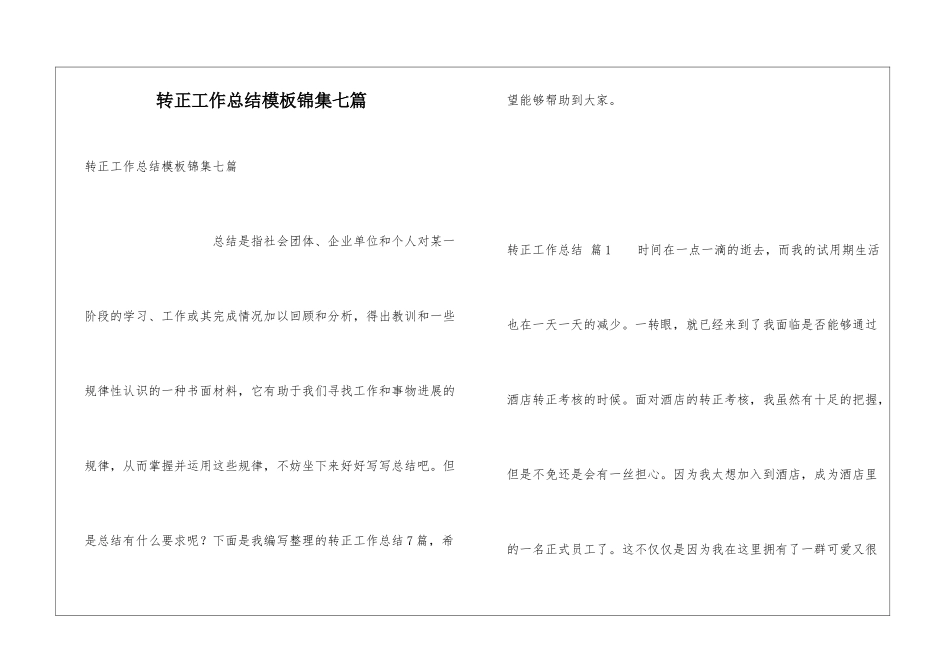 转正工作总结模板锦集七篇

转正工作总结模板锦集七篇

总结是指社会团体、企业单位和个人对某一阶段的学习、工作或其完成情况加以回顾和分析，得出教训和一些规律性认识的一种书面材料，它有助于我们寻找工作和事物进展的规律，从而掌握并运用这些规律，不妨坐下来好好写写总结吧。但是总结有什么要求呢？下面是我编写整理的转正工作总结7篇，希望能够帮助到大家。

转正工作总结 篇1　　时间在一点一滴的逝去，而我的试用期生活也在一天一天的减少。一转眼，就已经来到了我面临是否能够通过酒店转正考核的时候。面对酒店的转正考核，我虽然有十足的把握，但是不免还是会有一丝担心。因为我太想加入到酒店，成为酒店里的一名正式员工了。这不仅仅是因为我在这里拥有了一群可爱又很